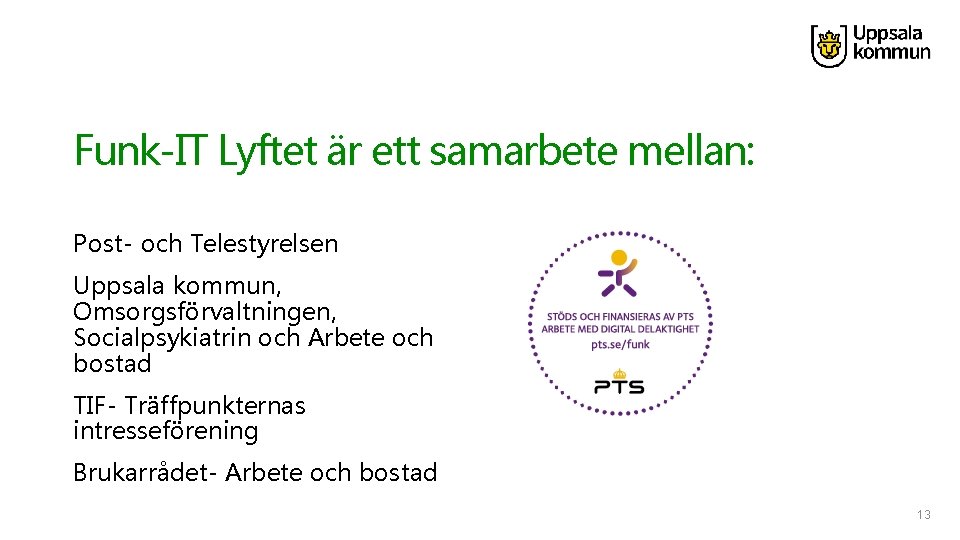 Uppsala kommun

Funk-IT Lyftet är ett samarbete mellan:

Post- och Telestyrelsen

Uppsala kommun, Omsorgsförvaltningen, Socialpsykiatrin och Arbete och bostad

TIF- Träffpunkternas intresseförening

Brukarrådet- Arbete och bostad

STÖDS OCH FINANSIERAS AV PTS
ARBETE MED DIGITAL DELAKTIGHET
pts.se/funk

PTS

13